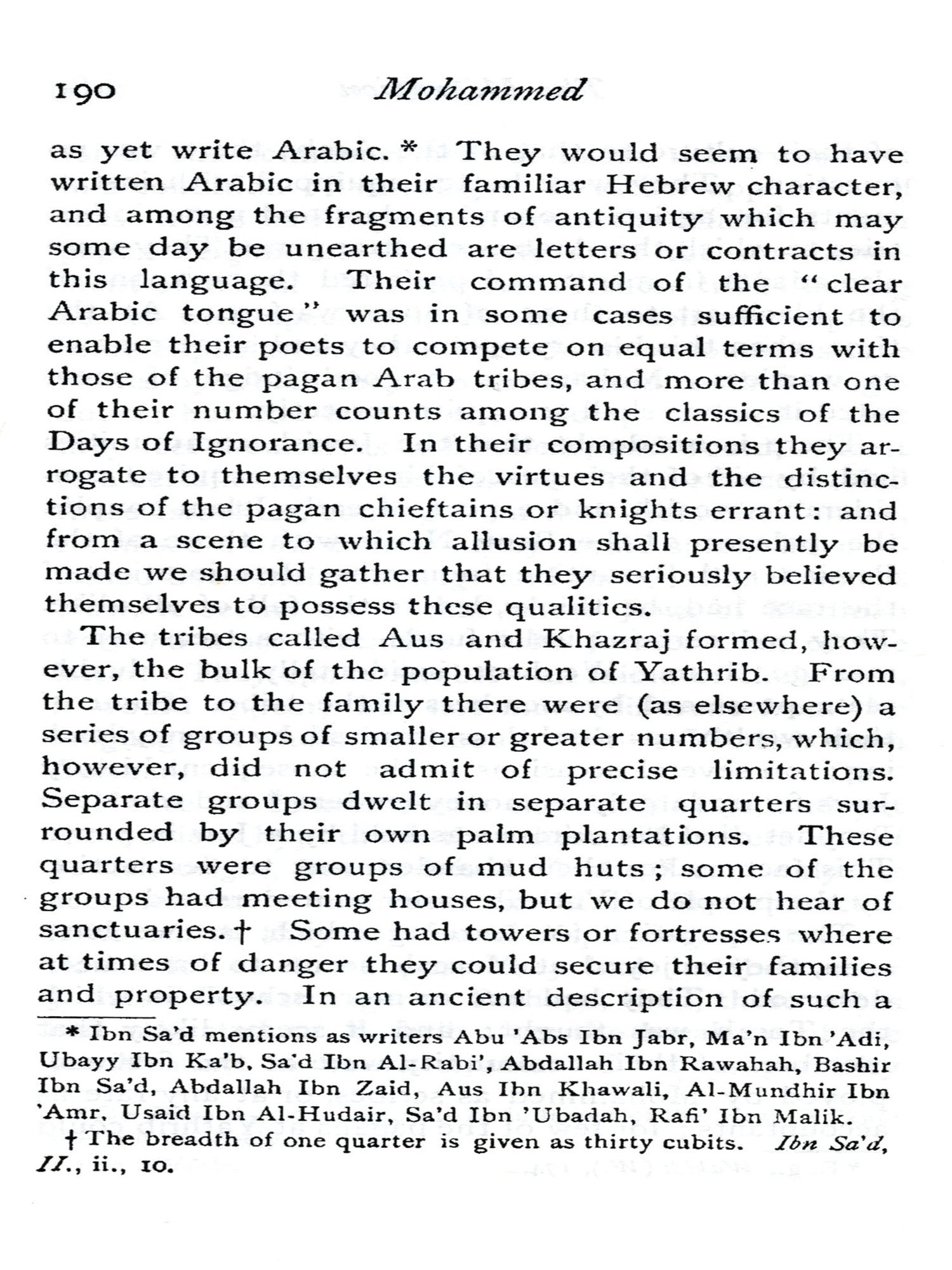 190 Mohammed

as yet write Arabic.* They would seem to have written Arabic in their familiar Hebrew character, and among the fragments of antiquity which may some day be unearthed are letters or contracts in this language. Their command of the "clear Arabic tongue" was in some cases sufficient to enable their poets to compete on equal terms with those of the pagan Arab tribes, and more than one of their number counts among the classics of the Days of Ignorance. In their compositions they arrogate to themselves the virtues and the distinctions of the pagan chieftains or knights errant: and from a scene to which allusion shall presently be made we should gather that they seriously believed themselves to possess these qualities.

The tribes called Aus and Khazraj formed, however, the bulk of the population of Yathrib. From the tribe to the family there were (as elsewhere) a series of groups of smaller or greater numbers, which, however, did not admit of precise limitations. Separate groups dwelt in separate quarters surrounded by their own palm plantations. These quarters were groups of mud huts; some of the groups had meeting houses, but we do not hear of sanctuaries.† Some had towers or fortresses where at times of danger they could secure their families and property. In an ancient description of such a

* Ibn Sa'd mentions as writers Abu 'Abs Ibn Jabr, Ma'n Ibn 'Adi, Ubayy Ibn Ka'b, Sa'd Ibn Al-Rabi', Abdallah Ibn Rawahah, Bashir Ibn Sa'd, Abdallah Ibn Zaid, Aus Ibn Khawali, Al-Mundhir Ibn 'Amr, Usaid Ibn Al-Hudair, Sa'd Ibn 'Ubadah, Rafi' Ibn Malik.

† The breadth of one quarter is given as thirty cubits. Ibn Sa'd, II., ii., 10.